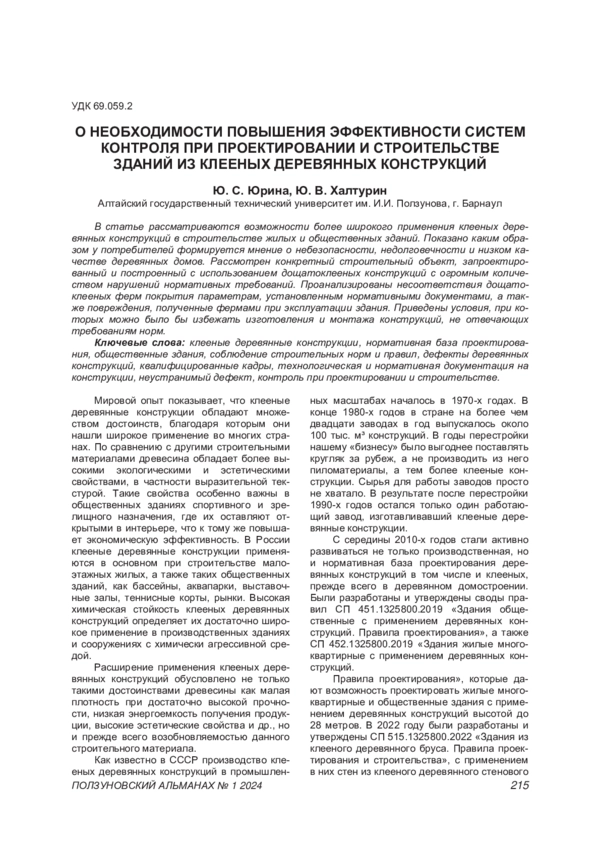 УДК 69.059.2

О НЕОБХОДИМОСТИ ПОВЫШЕНИЯ ЭФФЕКТИВНОСТИ СИСТЕМ КОНТРОЛЯ ПРИ ПРОЕКТИРОВАНИИ И СТРОИТЕЛЬСТВЕ ЗДАНИЙ ИЗ КЛЕЕНЫХ ДЕРЕВЯННЫХ КОНСТРУКЦИЙ

Ю. С. Юрина, Ю. В. Халтурин
Алтайский государственный технический университет им. И.И. Ползунова, г. Барнаул

В статье рассматриваются возможности более широкого применения клееных деревянных конструкций в строительстве жилых и общественных зданий. Показано каким образом у потребителей формируется мнение о небезопасности, недолговечности и низком качестве деревянных домов. Рассмотрен конкретный строительный объект, запроектированный и построенный с использованием дощатоклееных конструкций с огромным количеством нарушений нормативных требований. Проанализированы несоответствия дощатоклееных ферм покрытия параметрам, установленным нормативными документами, а также повреждения, полученные фермами при эксплуатации здания. Приведены условия, при которых можно было бы избежать изготовления и монтажа конструкций, не отвечающих требованиям норм.

Ключевые слова: клееные деревянные конструкции, нормативная база проектирования, общественные здания, соблюдение строительных норм и правил, дефекты деревянных конструкций, квалифицированные кадры, технологическая и нормативная документация на конструкции, неустранимый дефект, контроль при проектировании и строительстве.

Мировой опыт показывает, что клееные деревянные конструкции обладают множеством достоинств, благодаря которым они нашли широкое применение во многих странах. По сравнению с другими строительными материалами древесина обладает более высокими экологическими и эстетическими свойствами, в частности выразительной текстурой. Такие свойства особенно важны в общественных зданиях спортивного и зрелищного назначения, где их оставляют открытыми в интерьере, что к тому же повышает экономическую эффективность. В России клееные деревянные конструкции применяются в основном при строительстве малоэтажных жилых, а также таких общественных зданий, как бассейны, аквапарки, выставочные залы, теннисные корты, рынки. Высокая химическая стойкость клееных деревянных конструкций определяет их достаточно широкое применение в производственных зданиях и сооружениях с химически агрессивной средой.

Расширение применения клееных деревянных конструкций обусловлено не только такими достоинствами древесины как малая плотность при достаточно высокой прочности, низкая энергоемкость получения продукции, высокие эстетические свойства и др., но и прежде всего возобновляемостью данного строительного материала.

Как известно в СССР производство клееных деревянных конструкций в промышленных масштабах началось в 1970-х годах. В конце 1980-х годов в стране на более чем двадцати заводах в год выпускалось около 100 тыс. м³ конструкций. В годы перестройки нашему «бизнесу» было выгоднее поставлять кругляк за рубеж, а не производить из него пиломатериалы, а тем более клееные конструкции. Сырья для работы заводов просто не хватало. В результате после перестройки 1990-х годов остался только один работающий завод, изготавливавший клееные деревянные конструкции.

С середины 2010-х годов стали активно развиваться не только производственная, но и нормативная база проектирования деревянных конструкций в том числе и клееных, прежде всего в деревянном домостроении. Были разработаны и утверждены своды правил СП 451.1325800.2019 «Здания общественные с применением деревянных конструкций. Правила проектирования», а также СП 452.1325800.2019 «Здания жилые многоквартирные с применением деревянных конструкций.

Правила проектирования», которые дают возможность проектировать жилые многоквартирные и общественные здания с применением деревянных конструкций высотой до 28 метров. В 2022 году были разработаны и утверждены СП 515.1325800.2022 «Здания из клееного деревянного бруса. Правила проектирования и строительства», с применением в них стен из клееного деревянного стенового

ПОЛЗУНОВСКИЙ АЛЬМАНАХ № 1 2024 215